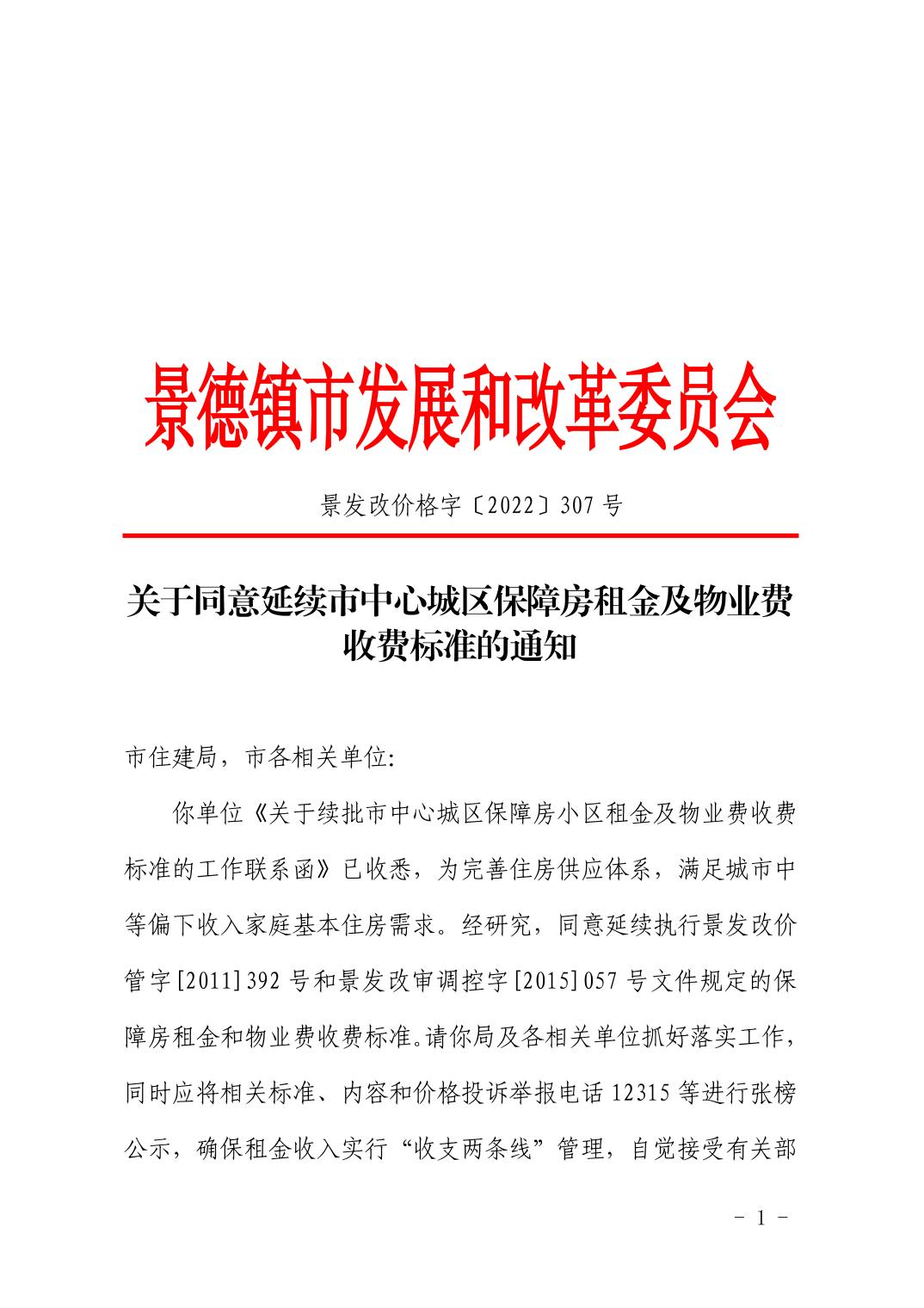 景德镇市发展和改革委员会

景发改价格字〔2022〕307 号

关于同意延续市中心城区保障房租金及物业费收费标准的通知

市住建局，市各相关单位:

你单位《关于续批市中心城区保障房小区租金及物业费收费标准的工作联系函》已收悉，为完善住房供应体系，满足城市中等偏下收入家庭基本住房需求。经研究，同意延续执行景发改价管字[2011]392 号和景发改审调控字[2015]057 号文件规定的保障房租金和物业费收费标准。请你局及各相关单位抓好落实工作，同时应将相关标准、内容和价格投诉举报电话 12315 等进行张榜公示，确保租金收入实行“收支两条线”管理，自觉接受有关部

－ 1 －